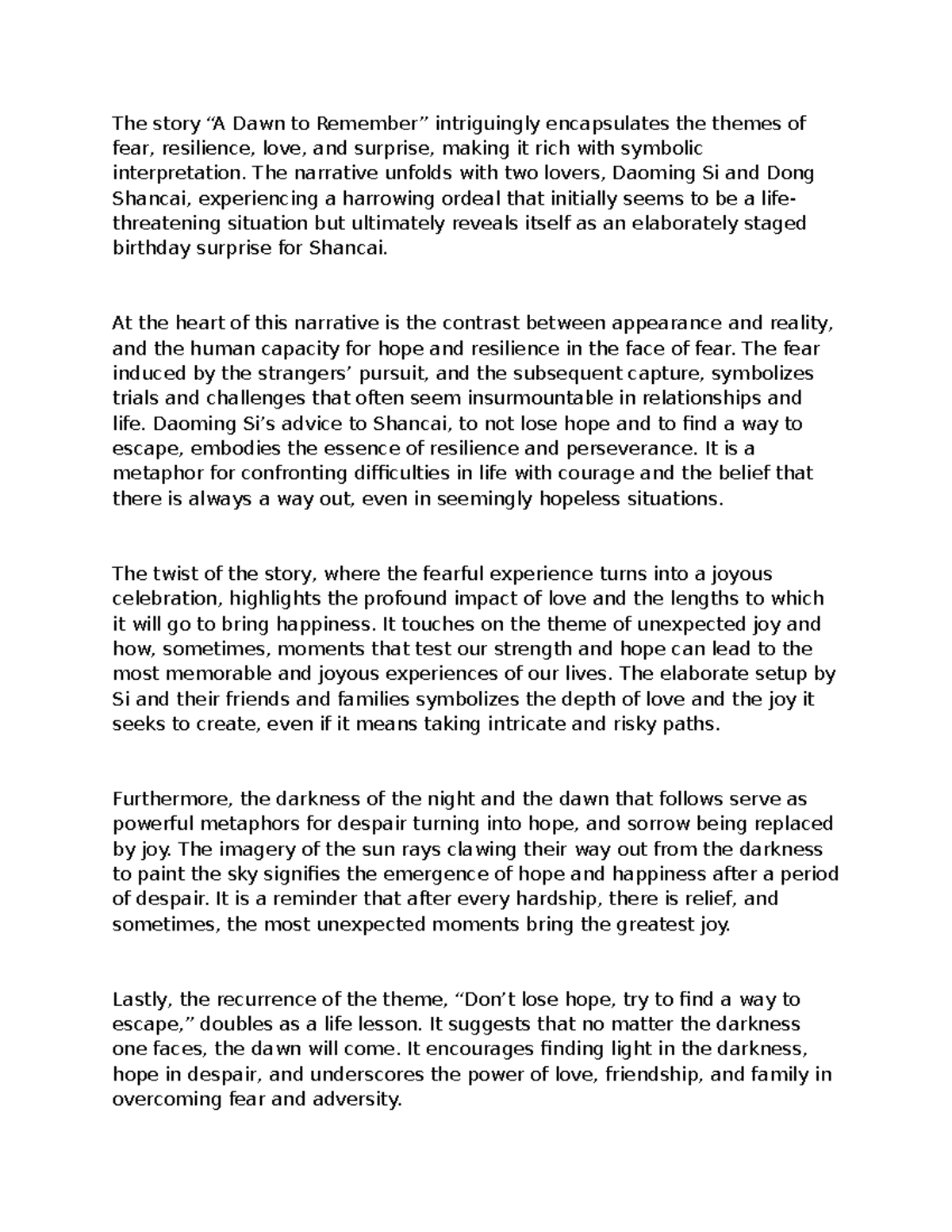 The story “A Dawn to Remember” intriguingly encapsulates the themes of fear, resilience, love, and surprise, making it rich with symbolic interpretation. The narrative unfolds with two lovers, Daoming Si and Dong Shancai, experiencing a harrowing ordeal that initially seems to be a life-threatening situation but ultimately reveals itself as an elaborately staged birthday surprise for Shancai.

At the heart of this narrative is the contrast between appearance and reality, and the human capacity for hope and resilience in the face of fear. The fear induced by the strangers’ pursuit, and the subsequent capture, symbolizes trials and challenges that often seem insurmountable in relationships and life. Daoming Si’s advice to Shancai, to not lose hope and to find a way to escape, embodies the essence of resilience and perseverance. It is a metaphor for confronting difficulties in life with courage and the belief that there is always a way out, even in seemingly hopeless situations.

The twist of the story, where the fearful experience turns into a joyous celebration, highlights the profound impact of love and the lengths to which it will go to bring happiness. It touches on the theme of unexpected joy and how, sometimes, moments that test our strength and hope can lead to the most memorable and joyous experiences of our lives. The elaborate setup by Si and their friends and families symbolizes the depth of love and the joy it seeks to create, even if it means taking intricate and risky paths.

Furthermore, the darkness of the night and the dawn that follows serve as powerful metaphors for despair turning into hope, and sorrow being replaced by joy. The imagery of the sun rays clawing their way out from the darkness to paint the sky signifies the emergence of hope and happiness after a period of despair. It is a reminder that after every hardship, there is relief, and sometimes, the most unexpected moments bring the greatest joy.

Lastly, the recurrence of the theme, “Don’t lose hope, try to find a way to escape,” doubles as a life lesson. It suggests that no matter the darkness one faces, the dawn will come. It encourages finding light in the darkness, hope in despair, and underscores the power of love, friendship, and family in overcoming fear and adversity.